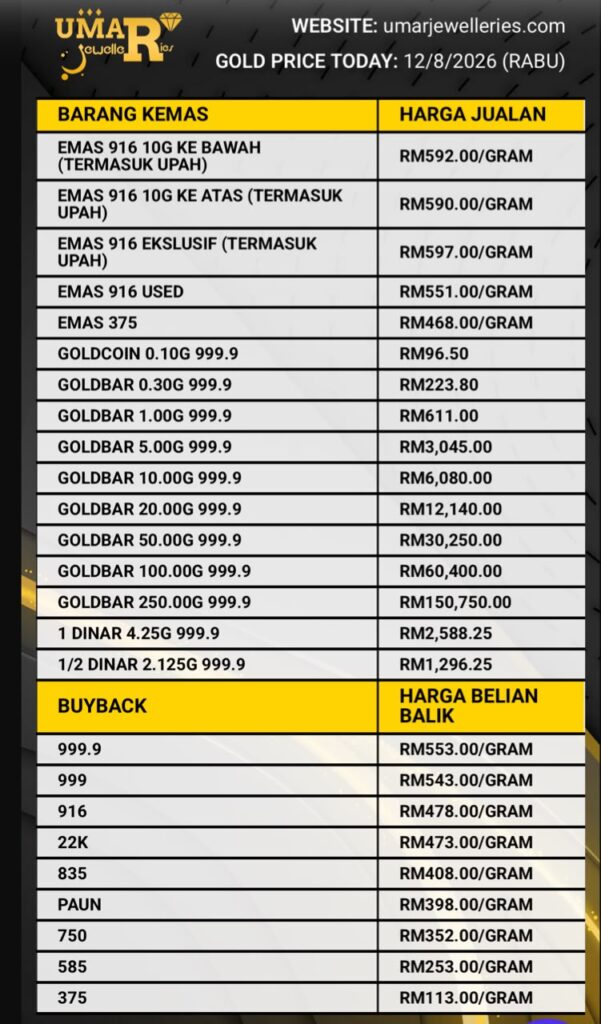 UMAR Jewelleries

WEBSITE: umarjewelleries.com
GOLD PRICE TODAY: 12/8/2026 (RABU)

| BARANG KEMAS | HARGA JUALAN |
|---|---|
| EMAS 916 10G KE BAWAH (TERMASUK UPAH) | RM592.00/GRAM |
| EMAS 916 10G KE ATAS (TERMASUK UPAH) | RM590.00/GRAM |
| EMAS 916 EKSLUSIF (TERMASUK UPAH) | RM597.00/GRAM |
| EMAS 916 USED | RM551.00/GRAM |
| EMAS 375 | RM468.00/GRAM |
| GOLDCOIN 0.10G 999.9 | RM96.50 |
| GOLDBAR 0.30G 999.9 | RM223.80 |
| GOLDBAR 1.00G 999.9 | RM611.00 |
| GOLDBAR 5.00G 999.9 | RM3,045.00 |
| GOLDBAR 10.00G 999.9 | RM6,080.00 |
| GOLDBAR 20.00G 999.9 | RM12,140.00 |
| GOLDBAR 50.00G 999.9 | RM30,250.00 |
| GOLDBAR 100.00G 999.9 | RM60,400.00 |
| GOLDBAR 250.00G 999.9 | RM150,750.00 |
| 1 DINAR 4.25G 999.9 | RM2,588.25 |
| 1/2 DINAR 2.125G 999.9 | RM1,296.25 |
| BUYBACK | HARGA BELIAN BALIK |
| 999.9 | RM553.00/GRAM |
| 999 | RM543.00/GRAM |
| 916 | RM478.00/GRAM |
| 22K | RM473.00/GRAM |
| 835 | RM408.00/GRAM |
| PAUN | RM398.00/GRAM |
| 750 | RM352.00/GRAM |
| 585 | RM253.00/GRAM |
| 375 | RM113.00/GRAM |